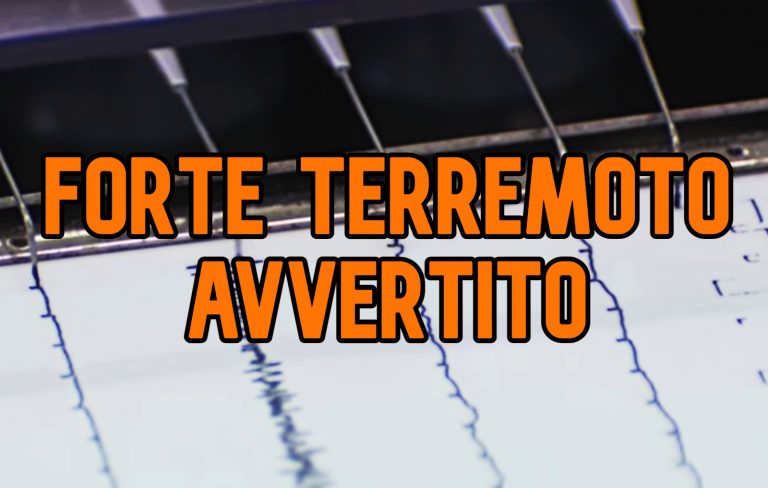 FORTE TERREMOTO
AVVERTITO